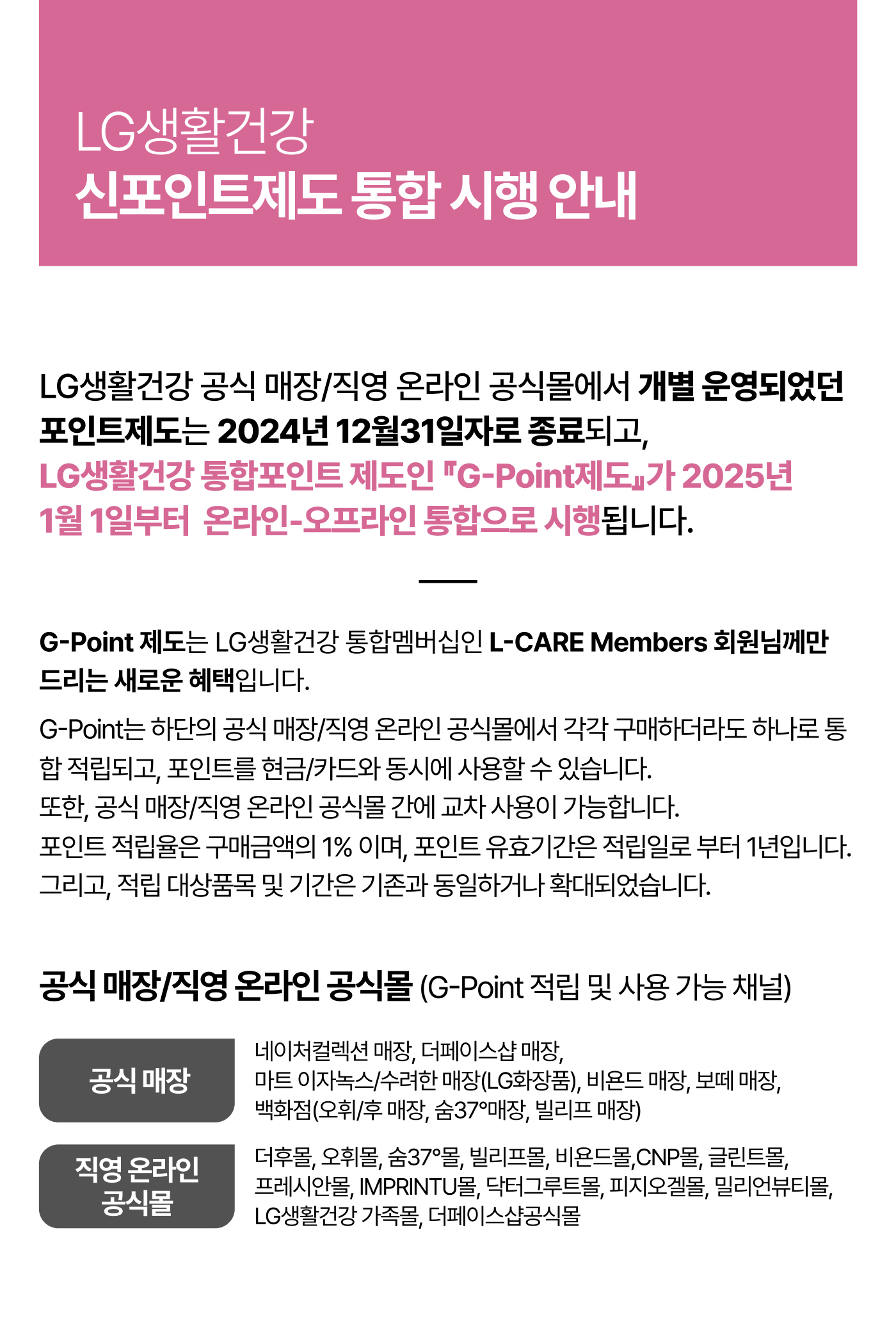 LG생활건강
신포인트제도 통합 시행 안내

LG생활건강 공식 매장/직영 온라인 공식몰에서 개별 운영되었던 포인트제도는 2024년 12월31일자로 종료되고,
LG생활건강 통합포인트 제도인 『G-Point제도』가 2025년 1월 1일부터 온라인-오프라인 통합으로 시행됩니다.

G-Point 제도는 LG생활건강 통합멤버십인 L-CARE Members 회원님께만 드리는 새로운 혜택입니다.

G-Point는 하단의 공식 매장/직영 온라인 공식몰에서 각각 구매하더라도 하나로 통합 적립되고, 포인트를 현금/카드와 동시에 사용할 수 있습니다.
또한, 공식 매장/직영 온라인 공식몰 간에 교차 사용이 가능합니다.
포인트 적립율은 구매금액의 1% 이며, 포인트 유효기간은 적립일로 부터 1년입니다.
그리고, 적립 대상품목 및 기간은 기존과 동일하거나 확대되었습니다.

공식 매장/직영 온라인 공식몰 (G-Point 적립 및 사용 가능 채널)

공식 매장
네이처컬렉션 매장, 더페이스샵 매장, 마트 이자녹스/수려한 매장(LG화장품), 비욘드 매장, 보떼 매장, 백화점(오휘/후 매장, 숨37°매장, 빌리프 매장)

직영 온라인 공식몰
더후몰, 오휘몰, 숨37°몰, 빌리프몰, 비욘드몰,CNP몰, 글린트몰, 프레시안몰, IMPRINTU몰, 닥터그루트몰, 피지오겔몰, 밀리언뷰티몰, LG생활건강 가족몰, 더페이스샵공식몰